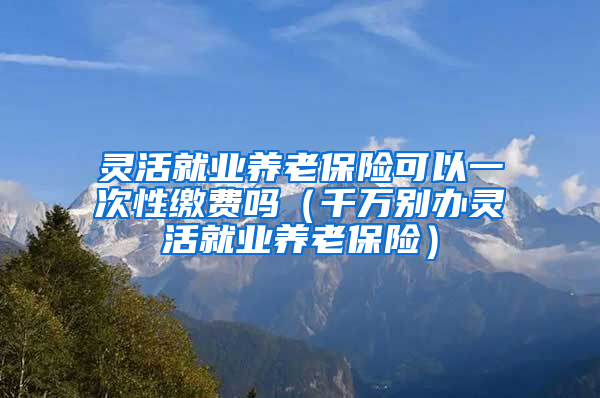 灵活就业养老保险可以一次性缴费吗（千万别办灵活就业养老保险）